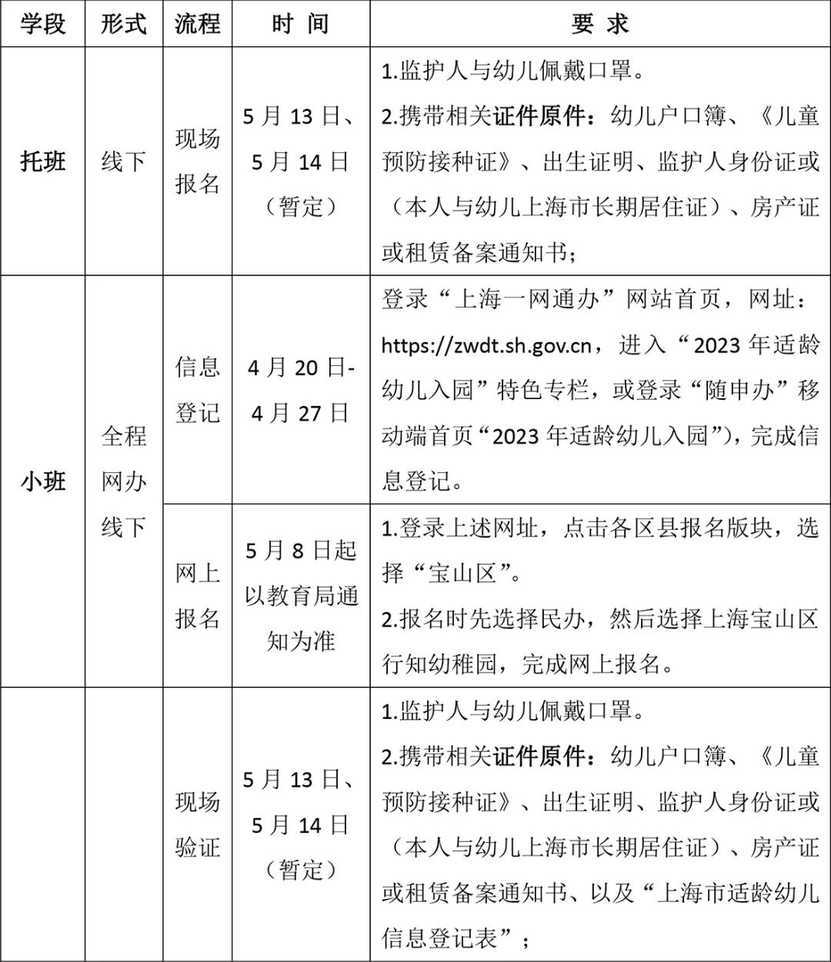 | 学段 | 形式 | 流程 | 时 间 | 要 求 |
|---|---|---|---|---|
| 托班 | 线下 | 现场报名 | 5月13日、5月14日（暂定） | 1.监护人与幼儿佩戴口罩。 2.携带相关证件原件：幼儿户口簿、《儿童预防接种证》、出生证明、监护人身份证或（本人与幼儿上海市长期居住证）、房产证或租赁备案通知书； |
| 小班 | 全程网办线下 | 信息登记 | 4月20日-4月27日 | 登录“上海一网通办”网站首页，网址：https://zwdt.sh.gov.cn，进入“2023年适龄幼儿入园”特色专栏，或登录“随申办”移动端首页“2023年适龄幼儿入园”)，完成信息登记。 |
| | | 网上报名 | 5月8日起以教育局通知为准 | 1.登录上述网址，点击各区县报名版块，选择“宝山区”。 2.报名时先选择民办，然后选择上海宝山区行知幼稚园，完成网上报名。 |
| | | 现场验证 | 5月13日、5月14日（暂定） | 1.监护人与幼儿佩戴口罩。 2.携带相关证件原件：幼儿户口簿、《儿童预防接种证》、出生证明、监护人身份证或（本人与幼儿上海市长期居住证）、房产证或租赁备案通知书、以及“上海市适龄幼儿信息登记表”； |